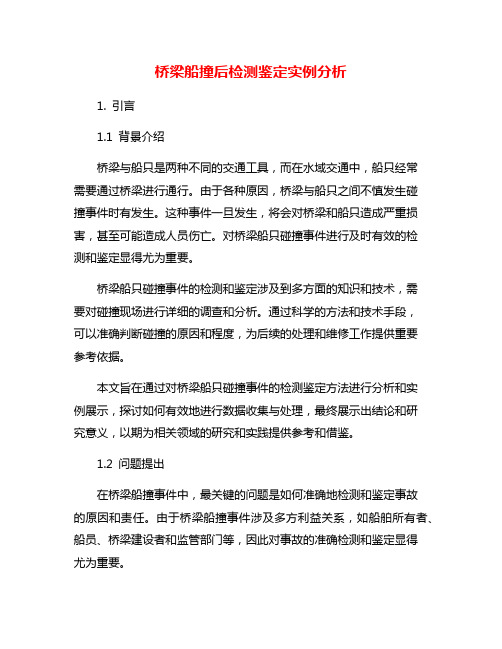 桥梁船撞后检测鉴定实例分析

1. 引言

1.1 背景介绍

桥梁与船只是两种不同的交通工具，而在水域交通中，船只经常需要通过桥梁进行通行。由于各种原因，桥梁与船只之间不慎发生碰撞事件时有发生。这种事件一旦发生，将会对桥梁和船只造成严重损害，甚至可能造成人员伤亡。对桥梁船只碰撞事件进行及时有效的检测和鉴定显得尤为重要。

桥梁船只碰撞事件的检测和鉴定涉及到多方面的知识和技术，需要对碰撞现场进行详细的调查和分析。通过科学的方法和技术手段，可以准确判断碰撞的原因和程度，为后续的处理和维修工作提供重要参考依据。

本文旨在通过对桥梁船只碰撞事件的检测鉴定方法进行分析和实例展示，探讨如何有效地进行数据收集与处理，最终展示出结论和研究意义，以期为相关领域的研究和实践提供参考和借鉴。

1.2 问题提出

在桥梁船撞事件中，最关键的问题是如何准确地检测和鉴定事故的原因和责任。由于桥梁船撞事件涉及多方利益关系，如船舶所有者、船员、桥梁建设者和监管部门等，因此对事故的准确检测和鉴定显得尤为重要。